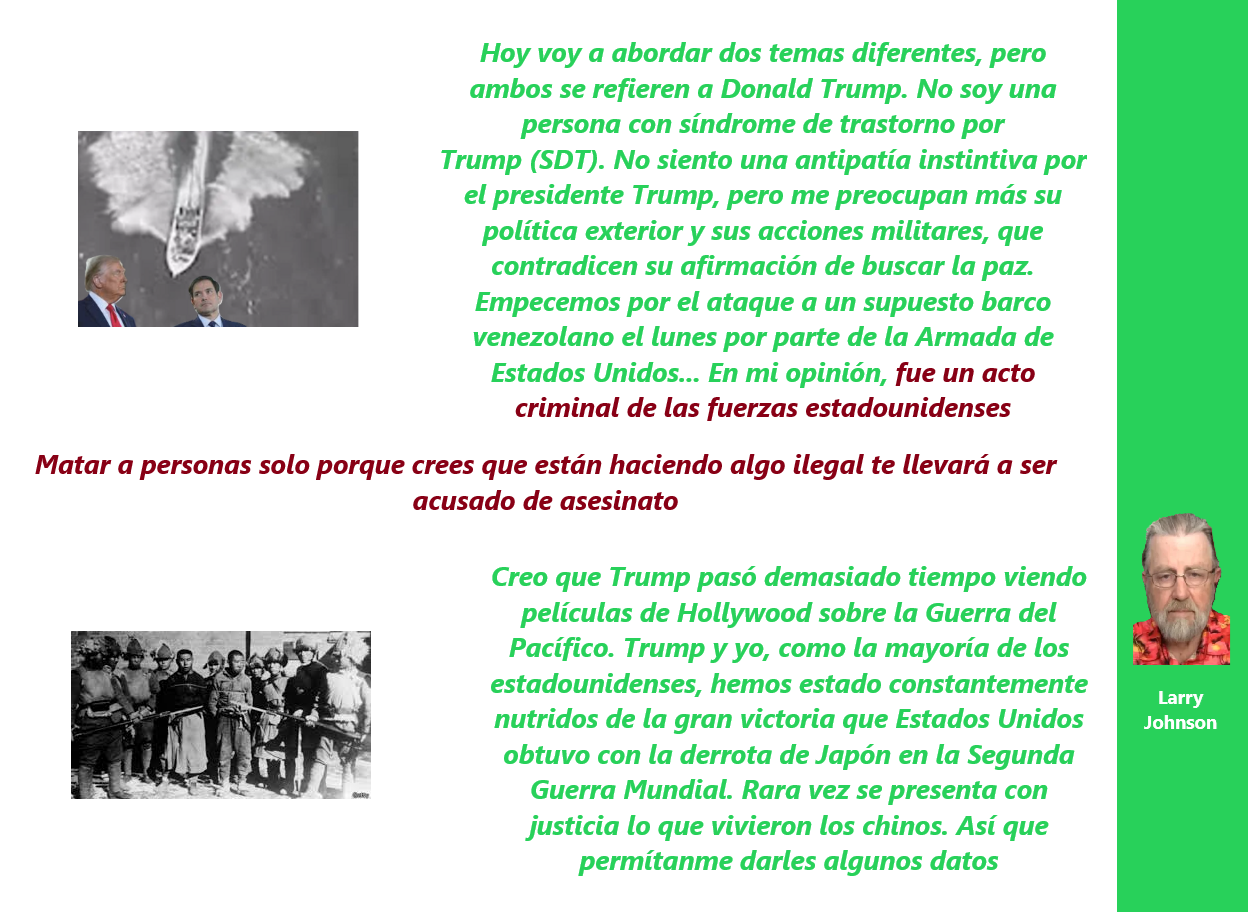 Hoy voy a abordar dos temas diferentes, pero ambos se refieren a Donald Trump. No soy una persona con síndrome de trastorno por Trump (SDT). No siento una antipatía instintiva por el presidente Trump, pero me preocupan más su política exterior y sus acciones militares, que contradicen su afirmación de buscar la paz. Empecemos por el ataque a un supuesto barco venezolano el lunes por parte de la Armada de Estados Unidos... En mi opinión, fue un acto criminal de las fuerzas estadounidenses

Matar a personas solo porque crees que están haciendo algo ilegal te llevará a ser acusado de asesinato

Creo que Trump pasó demasiado tiempo viendo películas de Hollywood sobre la Guerra del Pacífico. Trump y yo, como la mayoría de los estadounidenses, hemos estado constantemente nutridos de la gran victoria que Estados Unidos obtuvo con la derrota de Japón en la Segunda Guerra Mundial. Rara vez se presenta con justicia lo que vivieron los chinos. Así que permítanme darles algunos datos

Larry Johnson